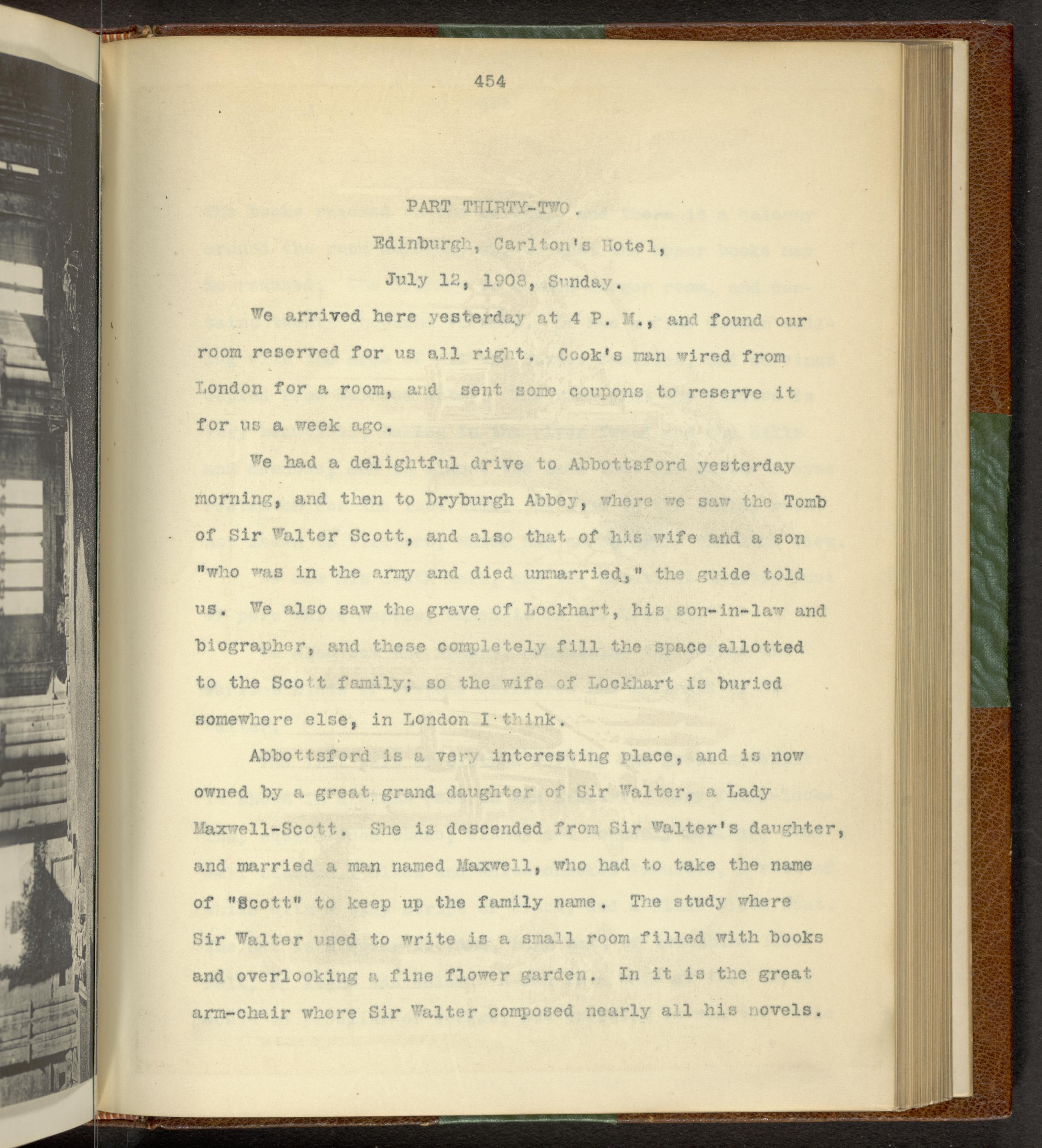 454

PART THIRTY-TWO.

Edinburgh, Carlton's Hotel,

July 12, 1908, Sunday.

We arrived here yesterday at 4 P. M., and found our room reserved for us all right. Cook's man wired from London for a room, and sent some coupons to reserve it for us a week ago.

We had a delightful drive to Abbottsford yesterday morning, and then to Dryburgh Abbey, where we saw the Tomb of Sir Walter Scott, and also that of his wife and a son "who was in the army and died unmarried," the guide told us. We also saw the grave of Lockhart, his son-in-law and biographer, and these completely fill the space allotted to the Scott family; so the wife of Lockhart is buried somewhere else, in London I think.

Abbottsford is a very interesting place, and is now owned by a great grand daughter of Sir Walter, a Lady Maxwell-Scott. She is descended from Sir Walter's daughter, and married a man named Maxwell, who had to take the name of "Scott" to keep up the family name. The study where Sir Walter used to write is a small room filled with books and overlooking a fine flower garden. In it is the great arm-chair where Sir Walter composed nearly all his novels.